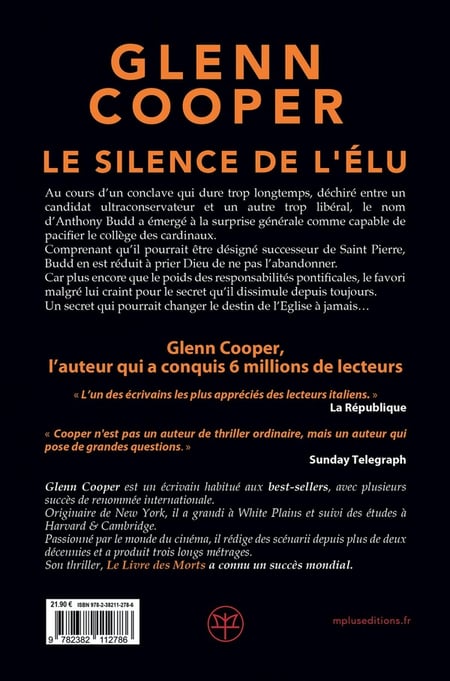 GLENN COOPER

LE SILENCE DE L'ÉLU

Au cours d'un conclave qui dure trop longtemps, déchiré entre un candidat ultraconservateur et un autre trop libéral, le nom d'Anthony Budd a émergé à la surprise générale comme capable de pacifier le collège des cardinaux.
Comprenant qu'il pourrait être désigné successeur de Saint Pierre, Budd en est réduit à prier Dieu de ne pas l'abandonner.
Car plus encore que le poids des responsabilités pontificales, le favori malgré lui craint pour le secret qu'il dissimule depuis toujours.
Un secret qui pourrait changer le destin de l'Eglise à jamais…

Glenn Cooper, l'auteur qui a conquis 6 millions de lecteurs

« L'un des écrivains les plus appréciés des lecteurs italiens. »
La République

« Cooper n'est pas un auteur de thriller ordinaire, mais un auteur qui pose de grandes questions. »
Sunday Telegraph

Glenn Cooper est un écrivain habitué aux best-sellers, avec plusieurs succès de renommée internationale.
Originaire de New York, il a grandi à White Plains et suivi des études à Harvard & Cambridge.
Passionné par le monde du cinéma, il rédige des scénarii depuis plus de deux décennies et a produit trois longs métrages.
Son thriller, Le Livre des Morts a connu un succès mondial.

21.90 € ISBN 978-2-38211-278-6
9 782382 112786

mpluseditions.fr